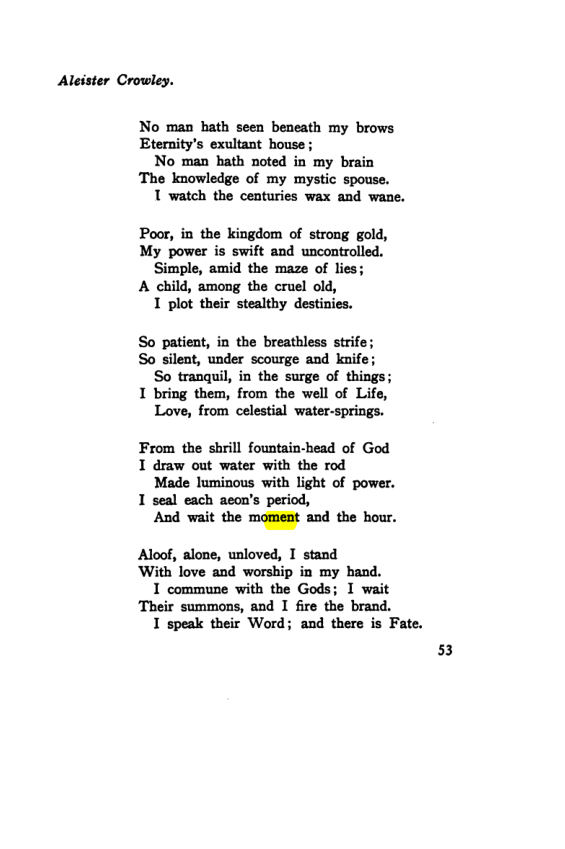 Aleister Crowley.

No man hath seen beneath my brows
Eternity's exultant house;
No man hath noted in my brain
The knowledge of my mystic spouse.
I watch the centuries wax and wane.

Poor, in the kingdom of strong gold,
My power is swift and uncontrolled.
Simple, amid the maze of lies;
A child, among the cruel old,
I plot their stealthy destinies.

So patient, in the breathless strife;
So silent, under scourge and knife;
So tranquil, in the surge of things;
I bring them, from the well of Life,
Love, from celestial water-springs.

From the shrill fountain-head of God
I draw out water with the rod
Made luminous with light of power.
I seal each aeon's period,
And wait the moment and the hour.

Aloof, alone, unloved, I stand
With love and worship in my hand.
I commune with the Gods; I wait
Their summons, and I fire the brand.
I speak their Word; and there is Fate.

53